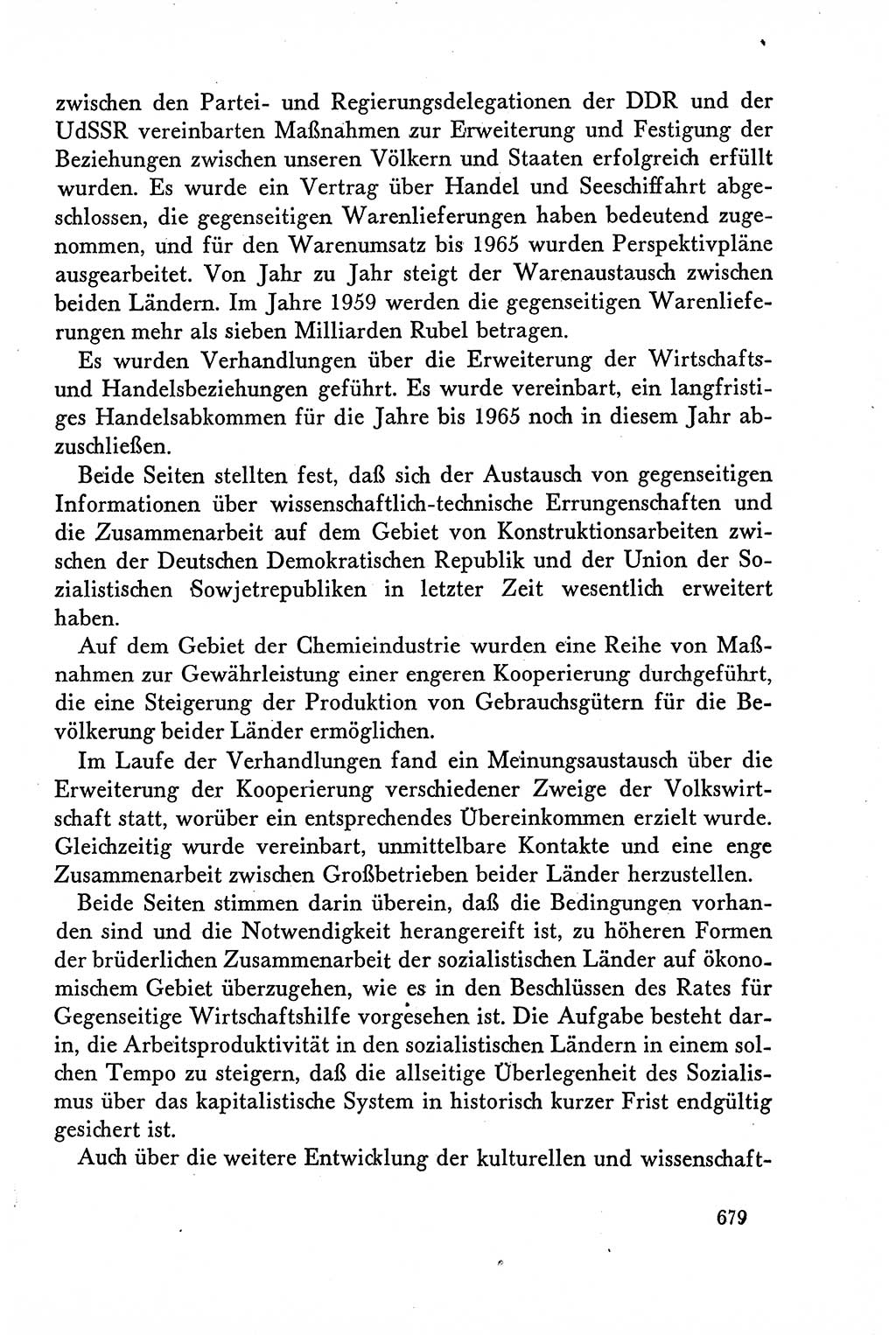 zwischen den Partei- und Regierungsdelegationen der DDR und der UdSSR vereinbarten Maßnahmen zur Erweiterung und Festigung der Beziehungen zwischen unseren Völkern und Staaten erfolgreich erfüllt wurden. Es wurde ein Vertrag über Handel und Seeschiffahrt abgeschlossen, die gegenseitigen Warenlieferungen haben bedeutend zugenommen, und für den Warenumsatz bis 1965 wurden Perspektivpläne ausgearbeitet. Von Jahr zu Jahr steigt der Warenaustausch zwischen beiden Ländern. Im Jahre 1959 werden die gegenseitigen Warenlieferungen mehr als sieben Milliarden Rubel betragen.

Es wurden Verhandlungen über die Erweiterung der Wirtschafts- und Handelsbeziehungen geführt. Es wurde vereinbart, ein langfristiges Handelsabkommen für die Jahre bis 1965 noch in diesem Jahr abzuschließen.

Beide Seiten stellten fest, daß sich der Austausch von gegenseitigen Informationen über wissenschaftlich-technische Errungenschaften und die Zusammenarbeit auf dem Gebiet von Konstruktionsarbeiten zwischen der Deutschen Demokratischen Republik und der Union der Sozialistischen Sowjetrepubliken in letzter Zeit wesentlich erweitert haben.

Auf dem Gebiet der Chemieindustrie wurden eine Reihe von Maßnahmen zur Gewährleistung einer engeren Kooperierung durchgeführt, die eine Steigerung der Produktion von Gebrauchsgütern für die Bevölkerung beider Länder ermöglichen.

Im Laufe der Verhandlungen fand ein Meinungsaustausch über die Erweiterung der Kooperierung verschiedener Zweige der Volkswirtschaft statt, worüber ein entsprechendes Übereinkommen erzielt wurde. Gleichzeitig wurde vereinbart, unmittelbare Kontakte und eine enge Zusammenarbeit zwischen Großbetrieben beider Länder herzustellen.

Beide Seiten stimmen darin überein, daß die Bedingungen vorhanden sind und die Notwendigkeit herangereift ist, zu höheren Formen der brüderlichen Zusammenarbeit der sozialistischen Länder auf ökonomischem Gebiet überzugehen, wie es in den Beschlüssen des Rates für Gegenseitige Wirtschaftshilfe vorgesehen ist. Die Aufgabe besteht darin, die Arbeitsproduktivität in den sozialistischen Ländern in einem solchen Tempo zu steigern, daß die allseitige Überlegenheit des Sozialismus über das kapitalistische System in historisch kurzer Frist endgültig gesichert ist.

Auch über die weitere Entwicklung der kulturellen und wissenschaft-

679